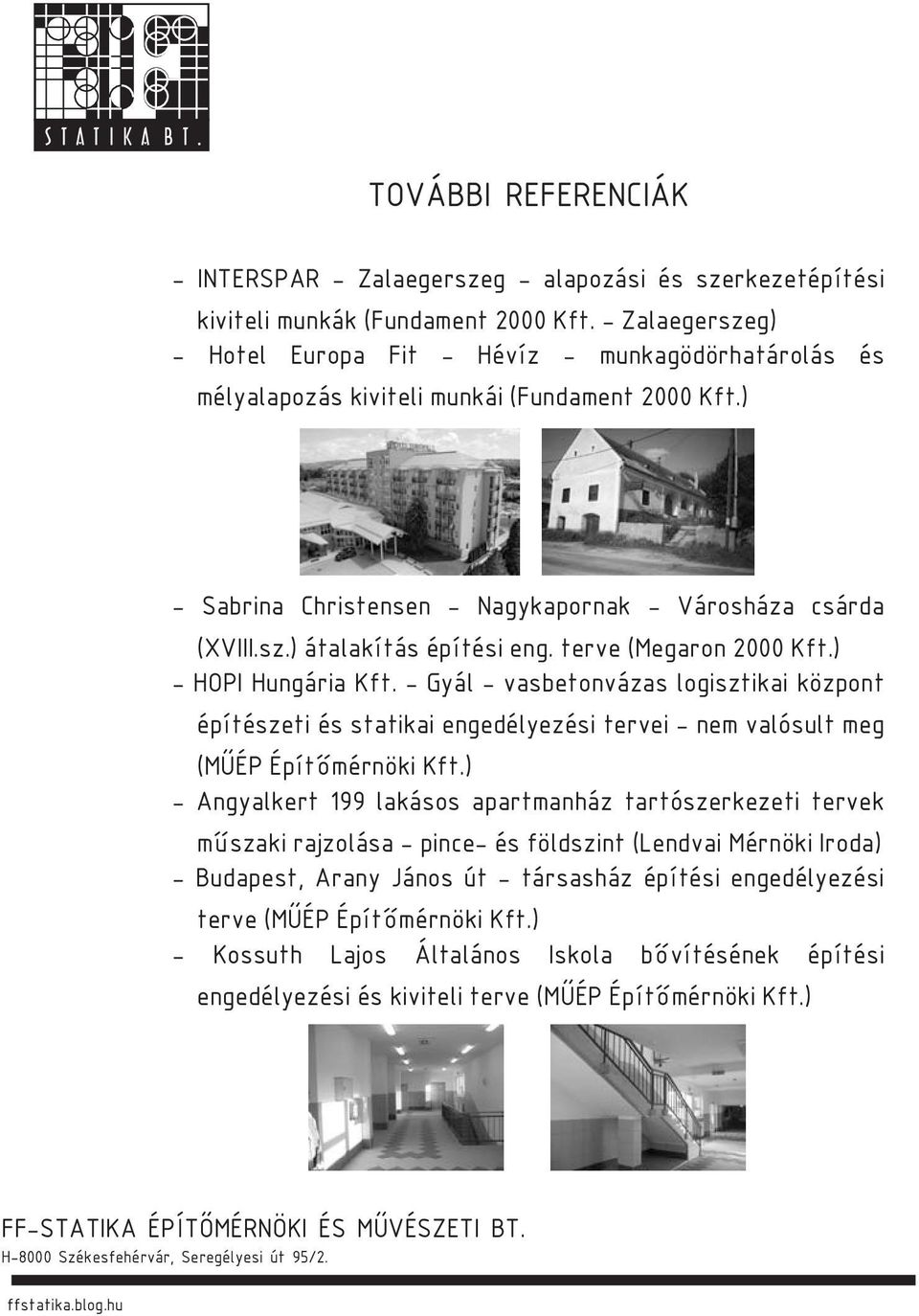 STATIKA BT.

TOVÁBBI REFERENCIÁK

- INTERSPAR - Zalaegerszeg - alapozási és szerkezetépítési kiviteli munkák (Fundament 2000 Kft. - Zalaegerszeg)
- Hotel Europa Fit - Hévíz - munkagödörhatárolás és mélyalapozás kiviteli munkái (Fundament 2000 Kft.)

- Sabrina Christensen - Nagykapornak - Városháza csárda (XVIII.sz.) átalakítás építési eng. terve (Megaron 2000 Kft.)
- HOPI Hungária Kft. - Gyál - vasbetonvázas logisztikai központ építészeti és statikai engedélyezési tervei - nem valósult meg (MŰÉP Építőmérnöki Kft.)
- Angyalkert 199 lakásos apartmanház tartószerkezeti tervek műszaki rajzolása - pince- és földszint (Lendvai Mérnöki Iroda)
- Budapest, Arany János út - társasház építési engedélyezési terve (MŰÉP Építőmérnöki Kft.)
- Kossuth Lajos Általános Iskola bővítésének építési engedélyezési és kiviteli terve (MŰÉP Építőmérnöki Kft.)

FF-STATIKA ÉPÍTŐMÉRNÖKI ÉS MŰVÉSZETI BT.
H-8000 Székesfehérvár, Seregélyesi út 95/2.

ffstatika.blog.hu